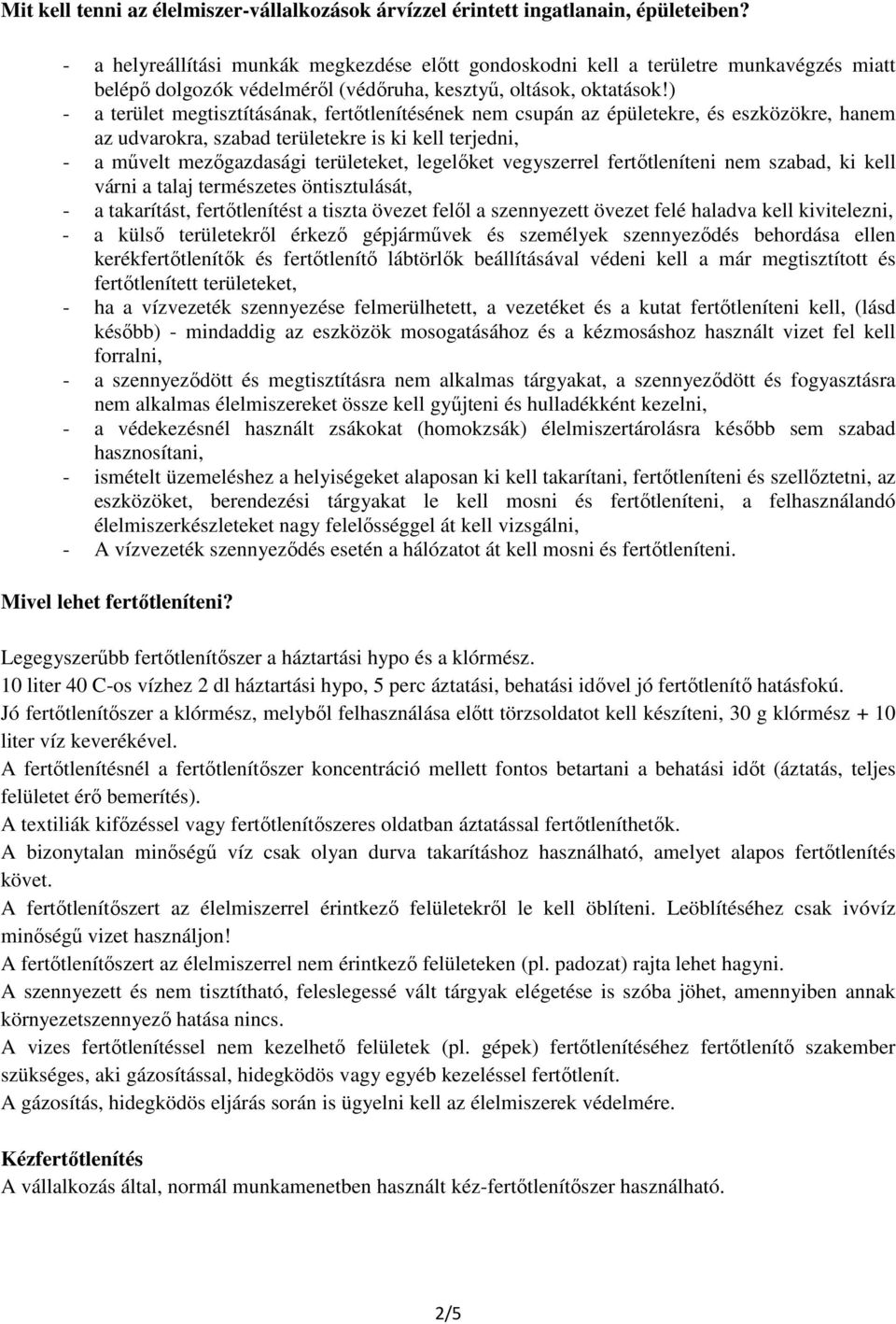 Mit kell tenni az élelmiszer-vállalkozások árvízzel érintett ingatlanain, épületeiben?

- a helyreállítási munkák megkezdése előtt gondoskodni kell a területre munkavégzés miatt belépő dolgozók védelméről (védőruha, kesztyű, oltások, oktatások!)
- a terület megtisztításának, fertőtlenítésének nem csupán az épületekre, és eszközökre, hanem az udvarokra, szabad területekre is ki kell terjedni,
- a művelt mezőgazdasági területeket, legelőket vegyszerrel fertőtleníteni nem szabad, ki kell várni a talaj természetes öntisztulását,
- a takarítást, fertőtlenítést a tiszta övezet felől a szennyezett övezet felé haladva kell kivitelezni,
- a külső területekről érkező gépjárművek és személyek szennyeződés behordása ellen kerékfertőtlenítők és fertőtlenítő lábtörlők beállításával védeni kell a már megtisztított és fertőtlenített területeket,
- ha a vízvezeték szennyezése felmerülhetett, a vezetéket és a kutat fertőtleníteni kell, (lásd később) - mindaddig az eszközök mosogatásához és a kézmosáshoz használt vizet fel kell forralni,
- a szennyeződött és megtisztításra nem alkalmas tárgyakat, a szennyeződött és fogyasztásra nem alkalmas élelmiszereket össze kell gyűjteni és hulladékként kezelni,
- a védekezésnél használt zsákokat (homokzsák) élelmiszertárolásra később sem szabad hasznosítani,
- ismételt üzemeléshez a helyiségeket alaposan ki kell takarítani, fertőtleníteni és szellőztetni, az eszközöket, berendezési tárgyakat le kell mosni és fertőtleníteni, a felhasználandó élelmiszerkészleteket nagy felelősséggel át kell vizsgálni,
- A vízvezeték szennyeződés esetén a hálózatot át kell mosni és fertőtleníteni.

Mivel lehet fertőtleníteni?

Legegyszerűbb fertőtlenítőszer a háztartási hypo és a klórmész.
10 liter 40 C-os vízhez 2 dl háztartási hypo, 5 perc áztatási, behatási idővel jó fertőtlenítő hatásfokú.
Jó fertőtlenítőszer a klórmész, melyből felhasználása előtt törzsoldatot kell készíteni, 30 g klórmész + 10 liter víz keverékével.
A fertőtlenítésnél a fertőtlenítőszer koncentráció mellett fontos betartani a behatási időt (áztatás, teljes felületet érő bemerítés).
A textiliák kifőzéssel vagy fertőtlenítőszeres oldatban áztatással fertőtleníthetők.
A bizonytalan minőségű víz csak olyan durva takarításhoz használható, amelyet alapos fertőtlenítés követ.
A fertőtlenítőszert az élelmiszerrel érintkező felületekről le kell öblíteni. Leöblítéséhez csak ivóvíz minőségű vizet használjon!
A fertőtlenítőszert az élelmiszerrel nem érintkező felületeken (pl. padozat) rajta lehet hagyni.
A szennyezett és nem tisztítható, feleslegessé vált tárgyak elégetése is szóba jöhet, amennyiben annak környezetszennyező hatása nincs.
A vizes fertőtlenítéssel nem kezelhető felületek (pl. gépek) fertőtlenítéséhez fertőtlenítő szakember szükséges, aki gázosítással, hidegködös vagy egyéb kezeléssel fertőtlenít.
A gázosítás, hidegködös eljárás során is ügyelni kell az élelmiszerek védelmére.

Kézfertőtlenítés
A vállalkozás által, normál munkamenetben használt kéz-fertőtlenítőszer használható.

2/5